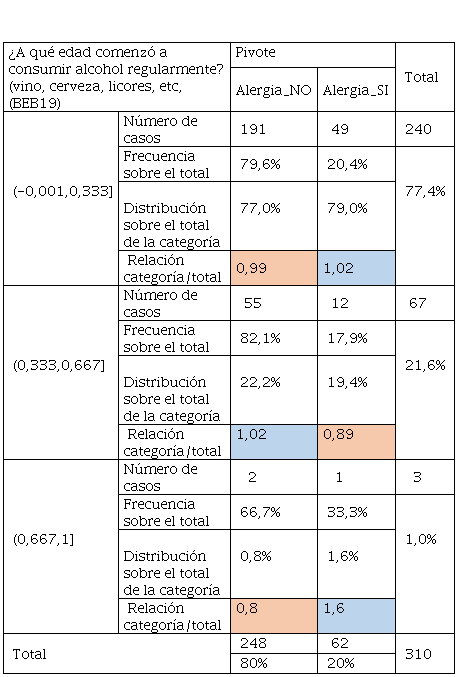 | ¿A qué edad comenzó a consumir alcohol regularmente? (vino, cerveza, licores, etc, (BEB19) | | Pivote | | Total |
|---|---|---|---|---|
| | | Alergia_NO | Alergia_SI | |
| (-0,001,0,333] | Número de casos | 191 | 49 | 240 |
| | Frecuencia sobre el total | 79,6% | 20,4% | 77,4% |
| | Distribución sobre el total de la categoría | 77,0% | 79,0% | |
| | Relación categoría/total | 0,99 | 1,02 | |
| (0,333,0,667] | Número de casos | 55 | 12 | 67 |
| | Frecuencia sobre el total | 82,1% | 17,9% | 21,6% |
| | Distribución sobre el total de la categoría | 22,2% | 19,4% | |
| | Relación categoría/total | 1,02 | 0,89 | |
| (0,667,1] | Número de casos | 2 | 1 | 3 |
| | Frecuencia sobre el total | 66,7% | 33,3% | 1,0% |
| | Distribución sobre el total de la categoría | 0,8% | 1,6% | |
| | Relación categoría/total | 0,8 | 1,6 | |
| Total | | 248 | 62 | 310 |
| | | 80% | 20% | |